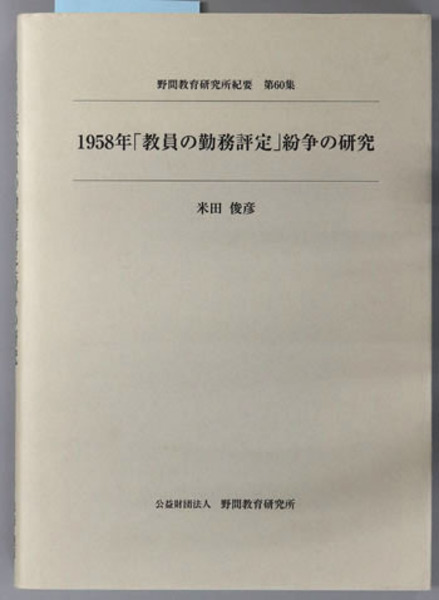 野間教育研究所紀要 第60集

1958年「教員の勤務評定」紛争の研究

米田 俊彦

公益財団法人 野間教育研究所